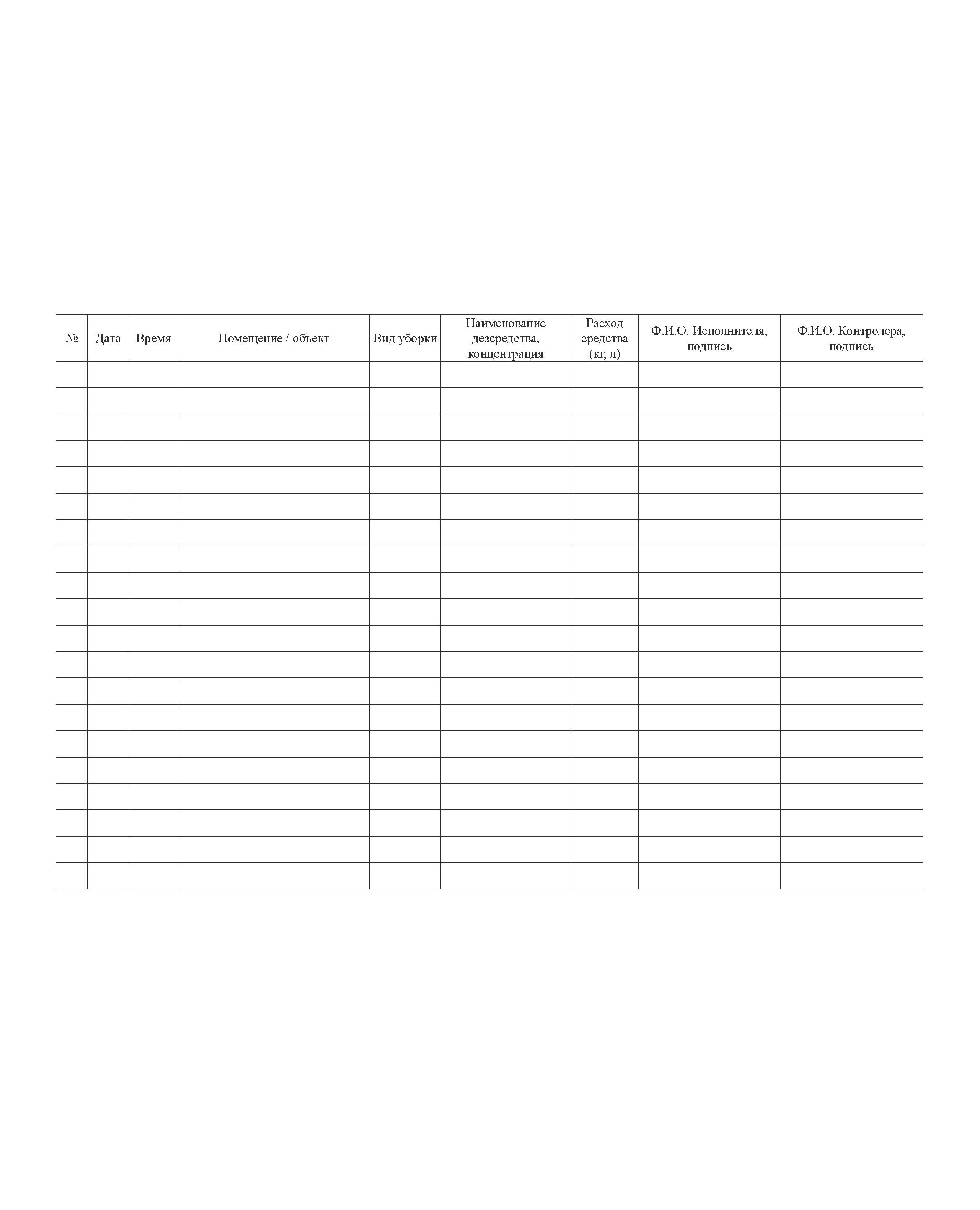 | № | Дата | Время | Помещение / объект | Вид уборки | Наименование дезсредства, концентрация | Расход средства (кг, л) | Ф.И.О. Исполнителя, подпись | Ф.И.О. Контролера, подпись |
|---|---|---|---|---|---|---|---|---|
| | | | | | | | | |
| | | | | | | | | |
| | | | | | | | | |
| | | | | | | | | |
| | | | | | | | | |
| | | | | | | | | |
| | | | | | | | | |
| | | | | | | | | |
| | | | | | | | | |
| | | | | | | | | |
| | | | | | | | | |
| | | | | | | | | |
| | | | | | | | | |
| | | | | | | | | |
| | | | | | | | | |
| | | | | | | | | |
| | | | | | | | | |
| | | | | | | | | |
| | | | | | | | | |
| | | | | | | | | |